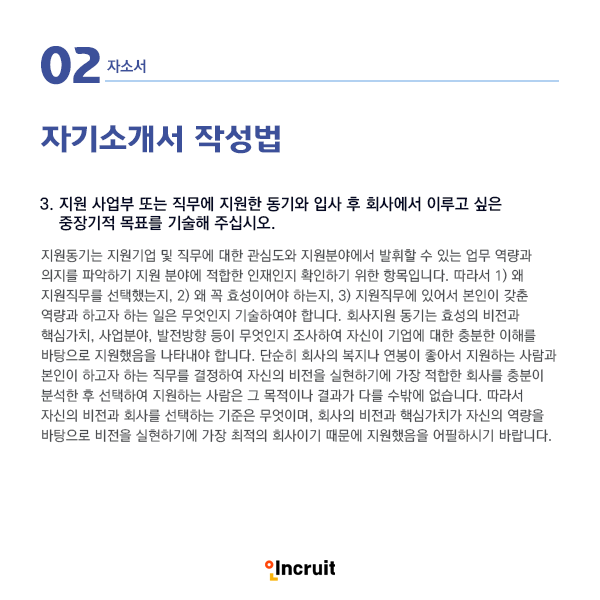 02 자소서

자기소개서 작성법

3. 지원 사업부 또는 직무에 지원한 동기와 입사 후 회사에서 이루고 싶은 중장기적 목표를 기술해 주십시오.

지원동기는 지원기업 및 직무에 대한 관심도와 지원분야에서 발휘할 수 있는 업무 역량과 의지를 파악하기 지원 분야에 적합한 인재인지 확인하기 위한 항목입니다. 따라서 1) 왜 지원직무를 선택했는지, 2) 왜 꼭 효성이어야 하는지, 3) 지원직무에 있어서 본인이 갖춘 역량과 하고자 하는 일은 무엇인지 기술하여야 합니다. 회사지원 동기는 효성의 비전과 핵심가치, 사업분야, 발전방향 등이 무엇인지 조사하여 자신이 기업에 대한 충분한 이해를 바탕으로 지원했음을 나타내야 합니다. 단순히 회사의 복지나 연봉이 좋아서 지원하는 사람과 본인이 하고자 하는 직무를 결정하여 자신의 비전을 실현하기에 가장 적합한 회사를 충분이 분석한 후 선택하여 지원하는 사람은 그 목적이나 결과가 다를 수밖에 없습니다. 따라서 자신의 비전과 회사를 선택하는 기준은 무엇이며, 회사의 비전과 핵심가치가 자신의 역량을 바탕으로 비전을 실현하기에 가장 최적의 회사이기 때문에 지원했음을 어필하시기 바랍니다.

Incruit